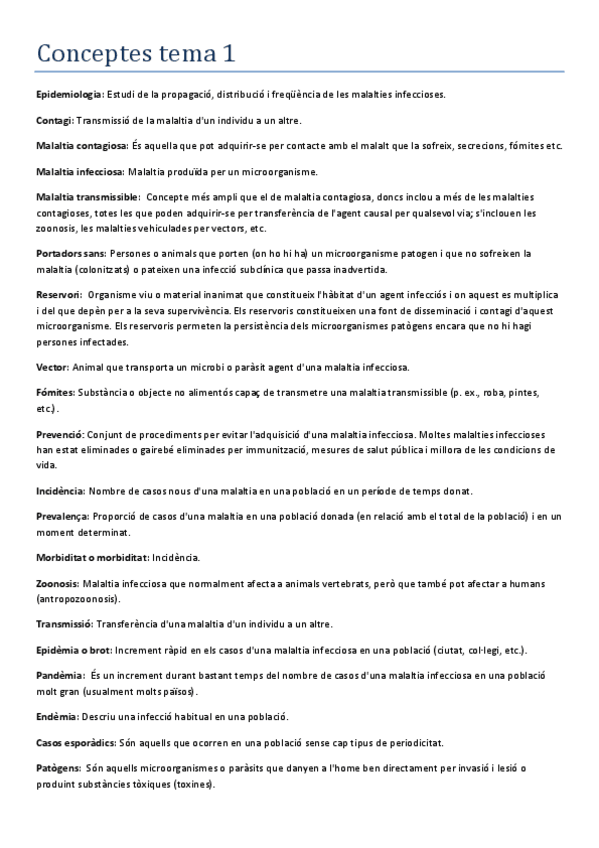 Conceptes tema 1

Epidemiologia: Estudi de la propagació, distribució i freqüència de les malalties infeccioses.

Contagi: Transmissió de la malaltia d'un individu a un altre.

Malaltia contagiosa: És aquella que pot adquirir-se per contacte amb el malalt que la sofreix, secrecions, fómites etc.

Malaltia infecciosa: Malaltia produïda per un microorganisme.

Malaltia transmissible: Concepte més ampli que el de malaltia contagiosa, doncs inclou a més de les malalties contagioses, totes les que poden adquirir-se per transferència de l'agent causal per qualsevol via; s'inclouen les zoonosis, les malalties vehiculades per vectors, etc.

Portadors sans: Persones o animals que porten (on ho hi ha) un microorganisme patogen i que no sofreixen la malaltia (colonitzats) o pateixen una infecció subclínica que passa inadvertida.

Reservori: Organisme viu o material inanimat que constitueix l'hàbitat d'un agent infecciós i on aquest es multiplica i del que depèn per a la seva supervivència. Els reservoris constitueixen una font de disseminació i contagi d'aquest microorganisme. Els reservoris permeten la persistència dels microorganismes patògens encara que no hi hagi persones infectades.

Vector: Animal que transporta un microbi o paràsit agent d'una malaltia infecciosa.

Fómites: Substància o objecte no alimentós capaç de transmetre una malaltia transmissible (p. ex., roba, pintes, etc.).

Prevenció: Conjunt de procediments per evitar l'adquisició d'una malaltia infecciosa. Moltes malalties infeccioses han estat eliminades o gairebé eliminades per immunització, mesures de salut pública i millora de les condicions de vida.

Incidència: Nombre de casos nous d'una malaltia en una població en un període de temps donat.

Prevalença: Proporció de casos d'una malaltia en una població donada (en relació amb el total de la població) i en un moment determinat.

Morbiditat o morbiditat: Incidència.

Zoonosis: Malaltia infecciosa que normalment afecta a animals vertebrats, però que també pot afectar a humans (antropozoonosis).

Transmissió: Transferència d'una malaltia d'un individu a un altre.

Epidèmia o brot: Increment ràpid en els casos d'una malaltia infecciosa en una població (ciutat, col·legi, etc.).

Pandèmia: És un increment durant bastant temps del nombre de casos d'una malaltia infecciosa en una població molt gran (usualment molts països).

Endèmia: Descriu una infecció habitual en una població.

Casos esporàdics: Són aquells que ocorren en una població sense cap tipus de periodicitat.

Patògens: Són aquells microorganismes o paràsits que danyen a l'home ben directament per invasió i lesió o produint substàncies tòxiques (toxines).